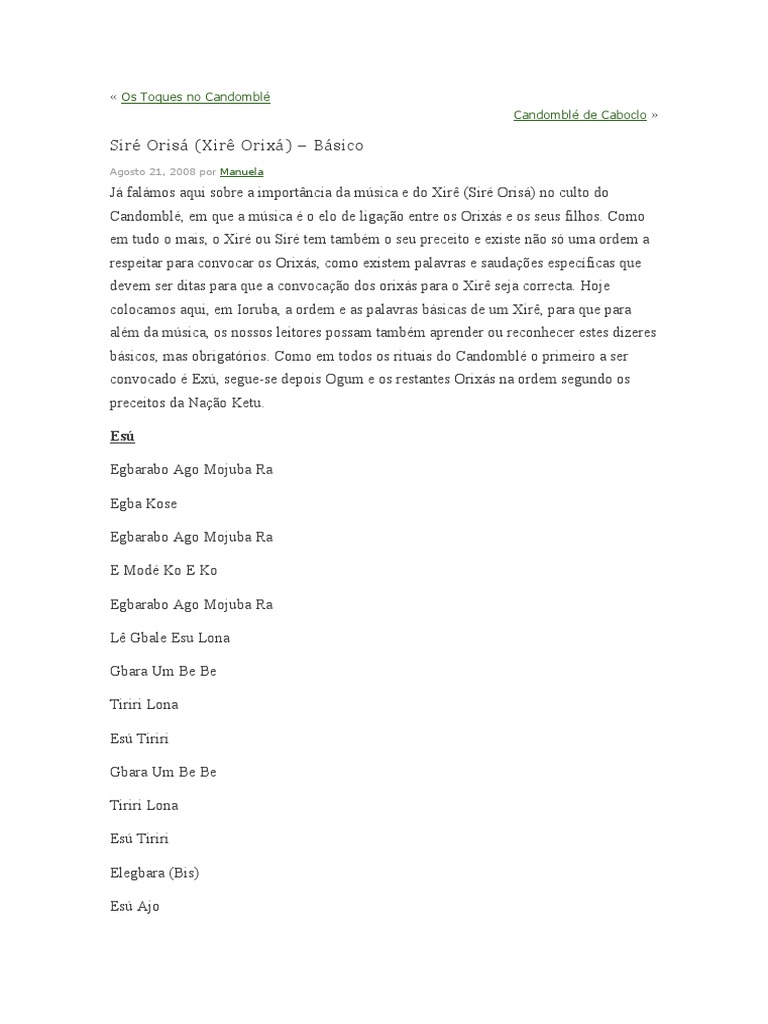 « Os Toques no Candomblé

Candomblé de Caboclo »

Siré Orisá (Xirê Orixá) – Básico

Agosto 21, 2008 por Manuela

Já falámos aqui sobre a importância da música e do Xirê (Siré Orisá) no culto do Candomblé, em que a música é o elo de ligação entre os Orixás e os seus filhos. Como em tudo o mais, o Xiré ou Siré tem também o seu preceito e existe não só uma ordem a respeitar para convocar os Orixás, como existem palavras e saudações específicas que devem ser ditas para que a convocação dos orixás para o Xirê seja correcta. Hoje colocamos aqui, em Ioruba, a ordem e as palavras básicas de um Xirê, para que para além da música, os nossos leitores possam também aprender ou reconhecer estes dizeres básicos, mas obrigatórios. Como em todos os rituais do Candomblé o primeiro a ser convocado é Exú, segue-se depois Ogum e os restantes Orixás na ordem segundo os preceitos da Nação Ketu.

Esú

Egbarabo Ago Mojuba Ra

Egba Kose

Egbarabo Ago Mojuba Ra

E Modé Ko E Ko

Egbarabo Ago Mojuba Ra

Lê Gbale Esu Lona

Gbara Um Be Be

Tiriri Lona

Esú Tiriri

Gbara Um Be Be

Tiriri Lona

Esú Tiriri

Elegbara (Bis)

Esú Ajo